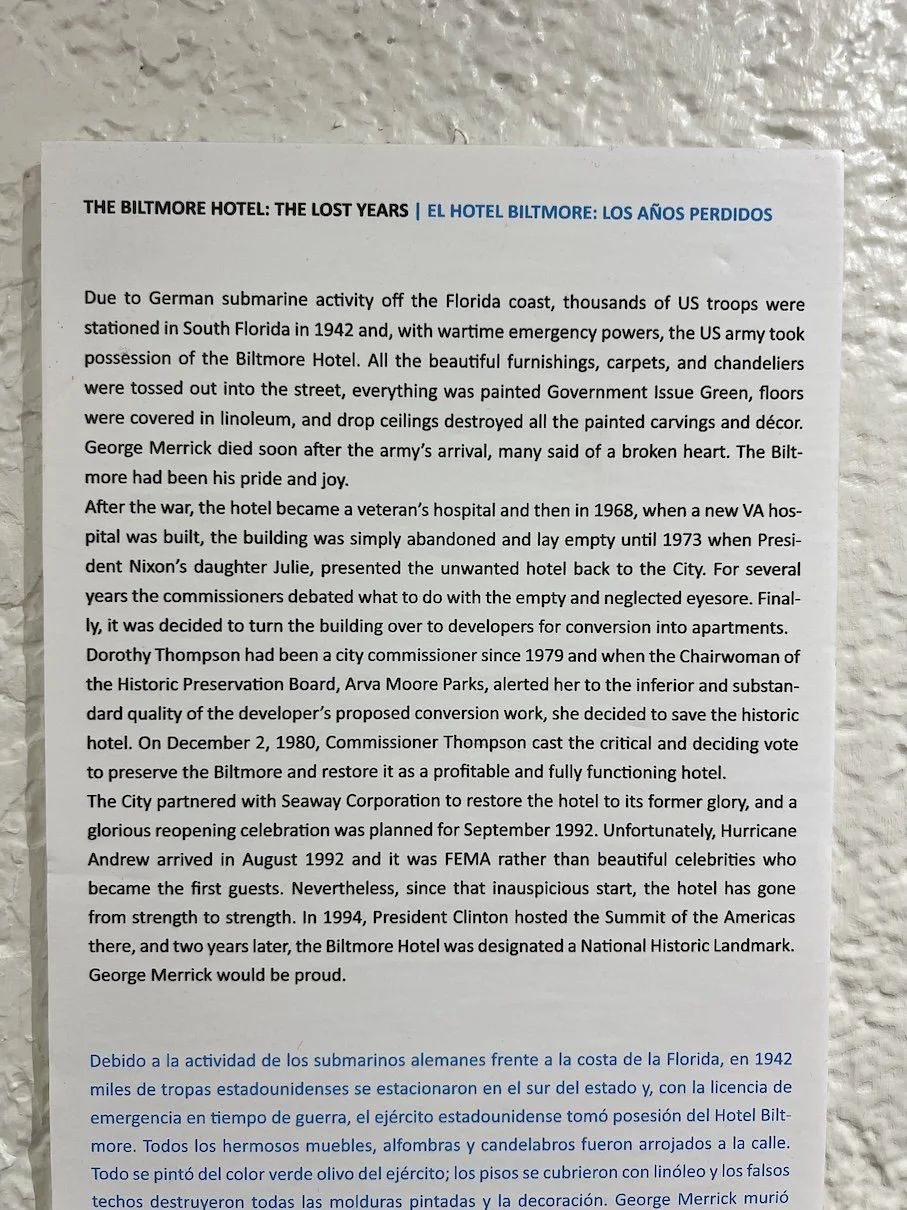 THE BILTMORE HOTEL: THE LOST YEARS | EL HOTEL BILTMORE: LOS AÑOS PERDIDOS

Due to German submarine activity off the Florida coast, thousands of US troops were stationed in South Florida in 1942 and, with wartime emergency powers, the US army took possession of the Biltmore Hotel. All the beautiful furnishings, carpets, and chandeliers were tossed out into the street, everything was painted Government Issue Green, floors were covered in linoleum, and drop ceilings destroyed all the painted carvings and décor. George Merrick died soon after the army's arrival, many said of a broken heart. The Biltmore had been his pride and joy.
After the war, the hotel became a veteran's hospital and then in 1968, when a new VA hospital was built, the building was simply abandoned and lay empty until 1973 when President Nixon's daughter Julie, presented the unwanted hotel back to the City. For several years the commissioners debated what to do with the empty and neglected eyesore. Finally, it was decided to turn the building over to developers for conversion into apartments.
Dorothy Thompson had been a city commissioner since 1979 and when the Chairwoman of the Historic Preservation Board, Arva Moore Parks, alerted her to the inferior and substandard quality of the developer's proposed conversion work, she decided to save the historic hotel. On December 2, 1980, Commissioner Thompson cast the critical and deciding vote to preserve the Biltmore and restore it as a profitable and fully functioning hotel.
The City partnered with Seaway Corporation to restore the hotel to its former glory, and a glorious reopening celebration was planned for September 1992. Unfortunately, Hurricane Andrew arrived in August 1992 and it was FEMA rather than beautiful celebrities who became the first guests. Nevertheless, since that inauspicious start, the hotel has gone from strength to strength. In 1994, President Clinton hosted the Summit of the Americas there, and two years later, the Biltmore Hotel was designated a National Historic Landmark. George Merrick would be proud.

Debido a la actividad de los submarinos alemanes frente a la costa de la Florida, en 1942 miles de tropas estadounidenses se estacionaron en el sur del estado y, con la licencia de emergencia en tiempo de guerra, el ejército estadounidense tomó posesión del Hotel Biltmore. Todos los hermosos muebles, alfombras y candelabros fueron arrojados a la calle. Todo se pintó del color verde olivo del ejército; los pisos se cubrieron con linóleo y los falsos techos destruyeron todas las molduras pintadas y la decoración. George Merrick murió